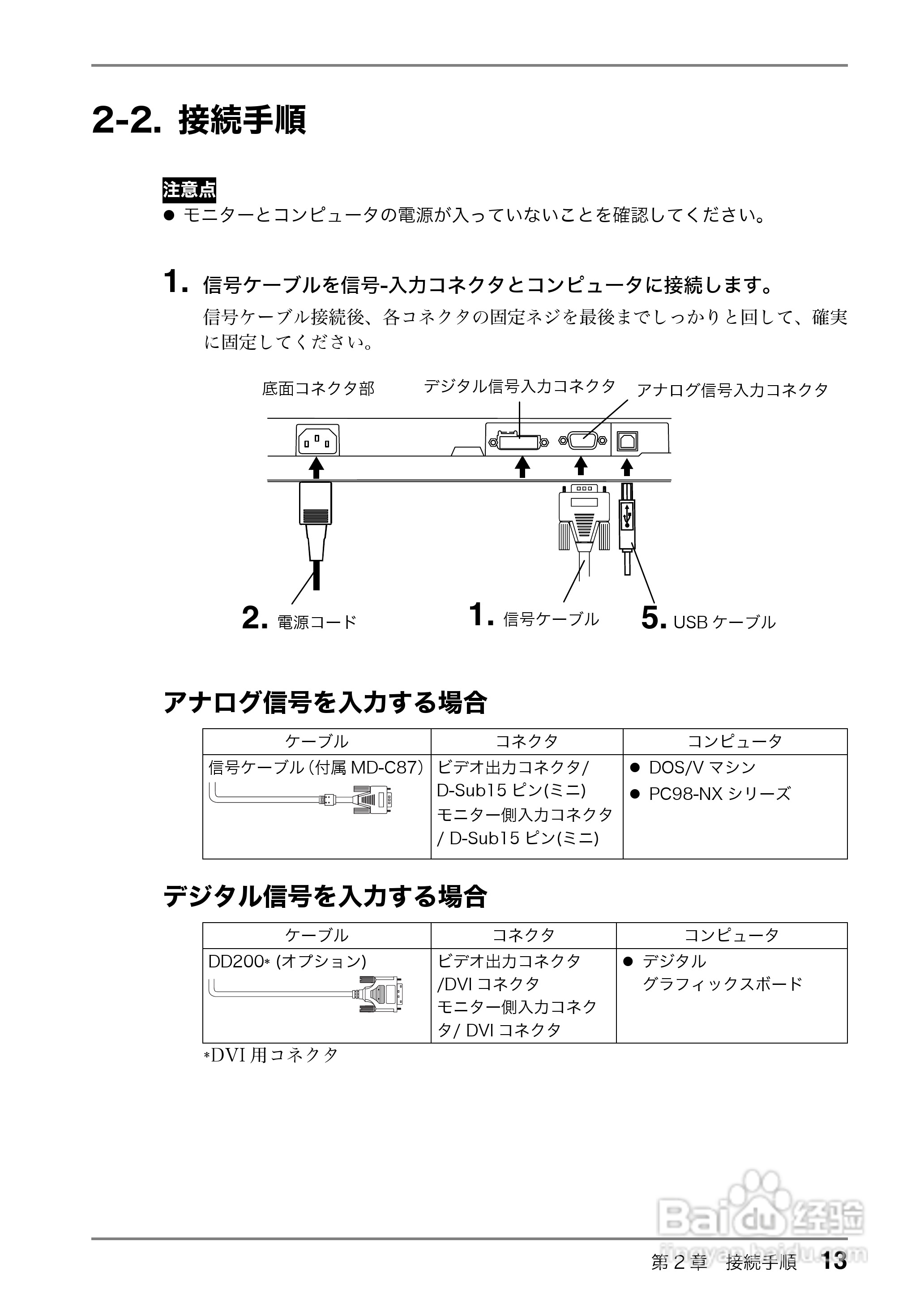 2-2. 接続手順

注意点

● モニターとコンピュータの電源が入っていないことを確認してください。

1. 信号ケーブルを信号-入力コネクタとコンピュータに接続します。

信号ケーブル接続後、各コネクタの固定ネジを最後までしっかりと回して、確実に固定してください。

底面コネクタ部
デジタル信号入力コネクタ
アナログ信号入力コネクタ

2. 電源コード
1. 信号ケーブル
5. USB ケーブル

アナログ信号を入力する場合

| ケーブル | コネクタ | コンピュータ |
|---|---|---|
| 信号ケーブル (付属 MD-C87) | ビデオ出力コネクタ/ D-Sub15 ピン(ミニ) モニター側入力コネクタ / D-Sub15 ピン(ミニ) | ● DOS/V マシン ● PC98-NX シリーズ |

デジタル信号を入力する場合

| ケーブル | コネクタ | コンピュータ |
|---|---|---|
| DD200* (オプション) | ビデオ出力コネクタ /DVI コネクタ モニター側入力コネクタ/ DVI コネクタ | ● デジタル グラフィックスボード |

*DVI 用コネクタ

Baidu 经验
jingyan.baidu.com

第 2 章　接続手順　13